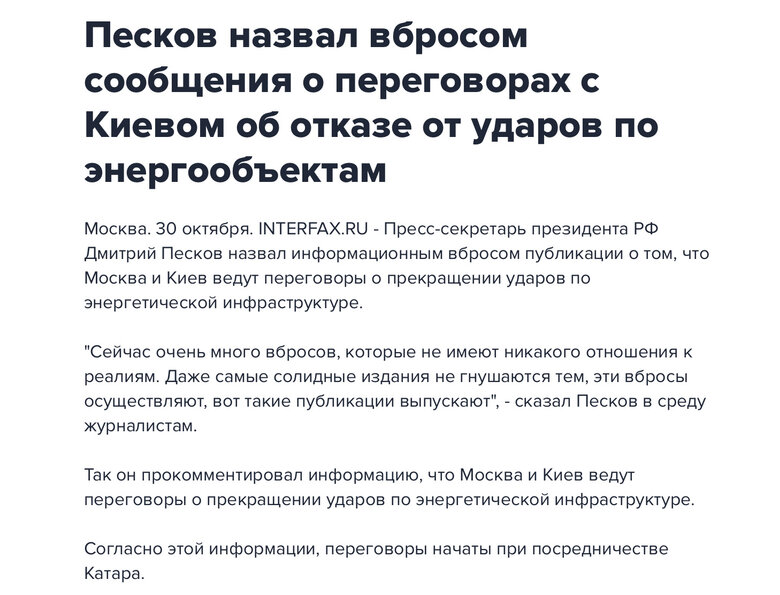 Песков назвал вбросом сообщения о переговорах с Киевом об отказе от ударов по энергообъектам

Москва. 30 октября. INTERFAX.RU - Пресс-секретарь президента РФ Дмитрий Песков назвал информационным вбросом публикации о том, что Москва и Киев ведут переговоры о прекращении ударов по энергетической инфраструктуре.

"Сейчас очень много вбросов, которые не имеют никакого отношения к реалиям. Даже самые солидные издания не гнушаются тем, эти вбросы осуществляют, вот такие публикации выпускают", - сказал Песков в среду журналистам.

Так он прокомментировал информацию, что Москва и Киев ведут переговоры о прекращении ударов по энергетической инфраструктуре.

Согласно этой информации, переговоры начаты при посредничестве Катара.